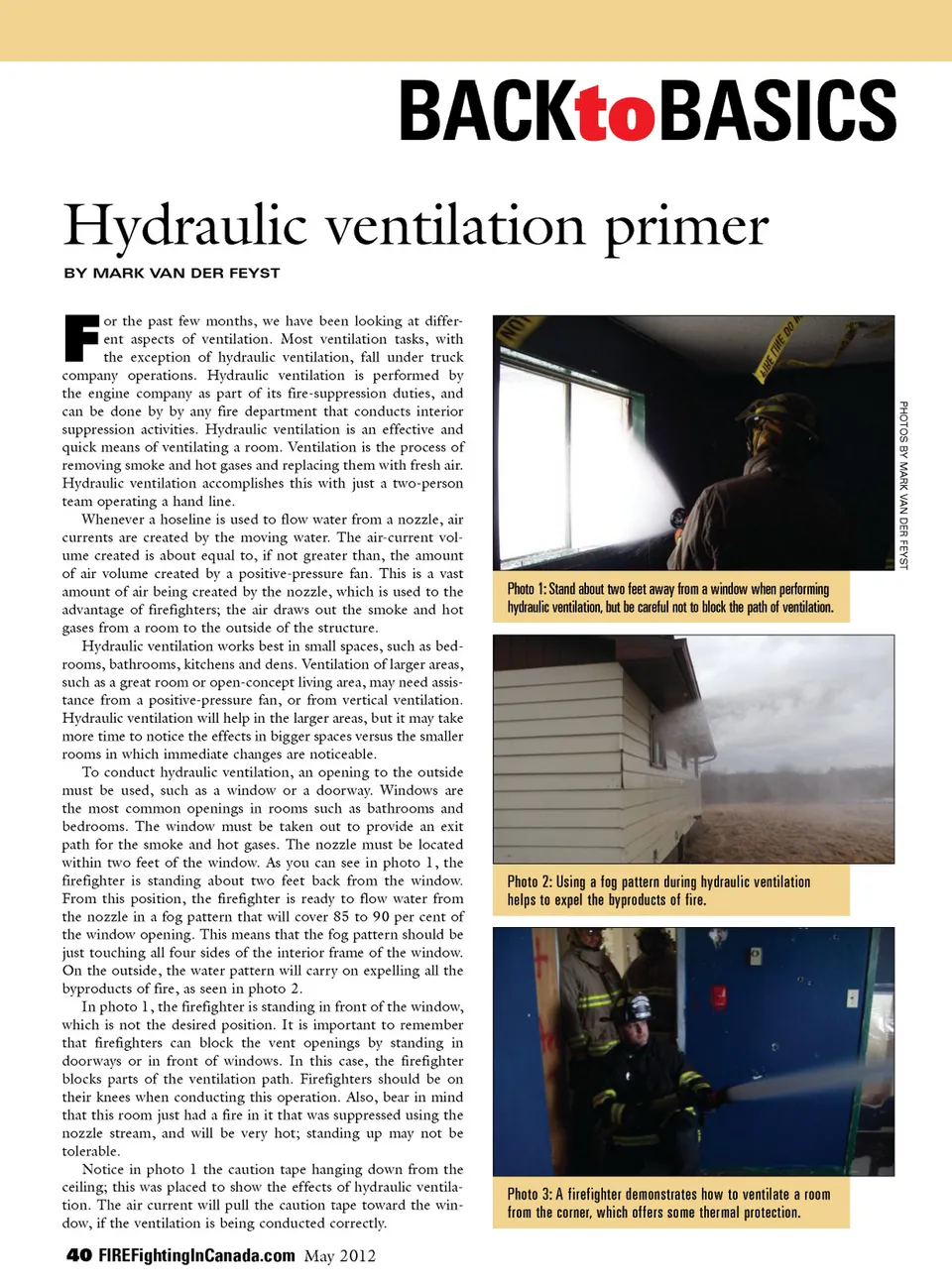 BACKtoBASICS

Hydraulic ventilation primer

BY MARK VAN DER FEYST

For the past few months, we have been looking at different aspects of ventilation. Most ventilation tasks, with the exception of hydraulic ventilation, fall under truck company operations. Hydraulic ventilation is performed by the engine company as part of its fire-suppression duties, and can be done by by any fire department that conducts interior suppression activities. Hydraulic ventilation is an effective and quick means of ventilating a room. Ventilation is the process of removing smoke and hot gases and replacing them with fresh air. Hydraulic ventilation accomplishes this with just a two-person team operating a hand line.

Whenever a hoseline is used to flow water from a nozzle, air currents are created by the moving water. The air-current volume created is about equal to, if not greater than, the amount of air volume created by a positive-pressure fan. This is a vast amount of air being created by the nozzle, which is used to the advantage of firefighters; the air draws out the smoke and hot gases from a room to the outside of the structure.

Hydraulic ventilation works best in small spaces, such as bedrooms, bathrooms, kitchens and dens. Ventilation of larger areas, such as a great room or open-concept living area, may need assistance from a positive-pressure fan, or from vertical ventilation. Hydraulic ventilation will help in the larger areas, but it may take more time to notice the effects in bigger spaces versus the smaller rooms in which immediate changes are noticeable.

To conduct hydraulic ventilation, an opening to the outside must be used, such as a window or a doorway. Windows are the most common openings in rooms such as bathrooms and bedrooms. The window must be taken out to provide an exit path for the smoke and hot gases. The nozzle must be located within two feet of the window. As you can see in photo 1, the firefighter is standing about two feet back from the window. From this position, the firefighter is ready to flow water from the nozzle in a fog pattern that will cover 85 to 90 per cent of the window opening. This means that the fog pattern should be just touching all four sides of the interior frame of the window. On the outside, the water pattern will carry on expelling all the byproducts of fire, as seen in photo 2.

In photo 1, the firefighter is standing in front of the window, which is not the desired position. It is important to remember that firefighters can block the vent openings by standing in doorways or in front of windows. In this case, the firefighter blocks parts of the ventilation path. Firefighters should be on their knees when conducting this operation. Also, bear in mind that this room just had a fire in it that was suppressed using the nozzle stream, and will be very hot; standing up may not be tolerable.

Notice in photo 1 the caution tape hanging down from the ceiling; this was placed to show the effects of hydraulic ventilation. The air current will pull the caution tape toward the window, if the ventilation is being conducted correctly.

PHOTOS BY MARK VAN DER FEYST

Photo 1: Stand about two feet away from a window when performing hydraulic ventilation, but be careful not to block the path of ventilation.

Photo 2: Using a fog pattern during hydraulic ventilation helps to expel the byproducts of fire.

Photo 3: A firefighter demonstrates how to ventilate a room from the corner, which offers some thermal protection.

40 FIREFightingInCanada.com May 2012